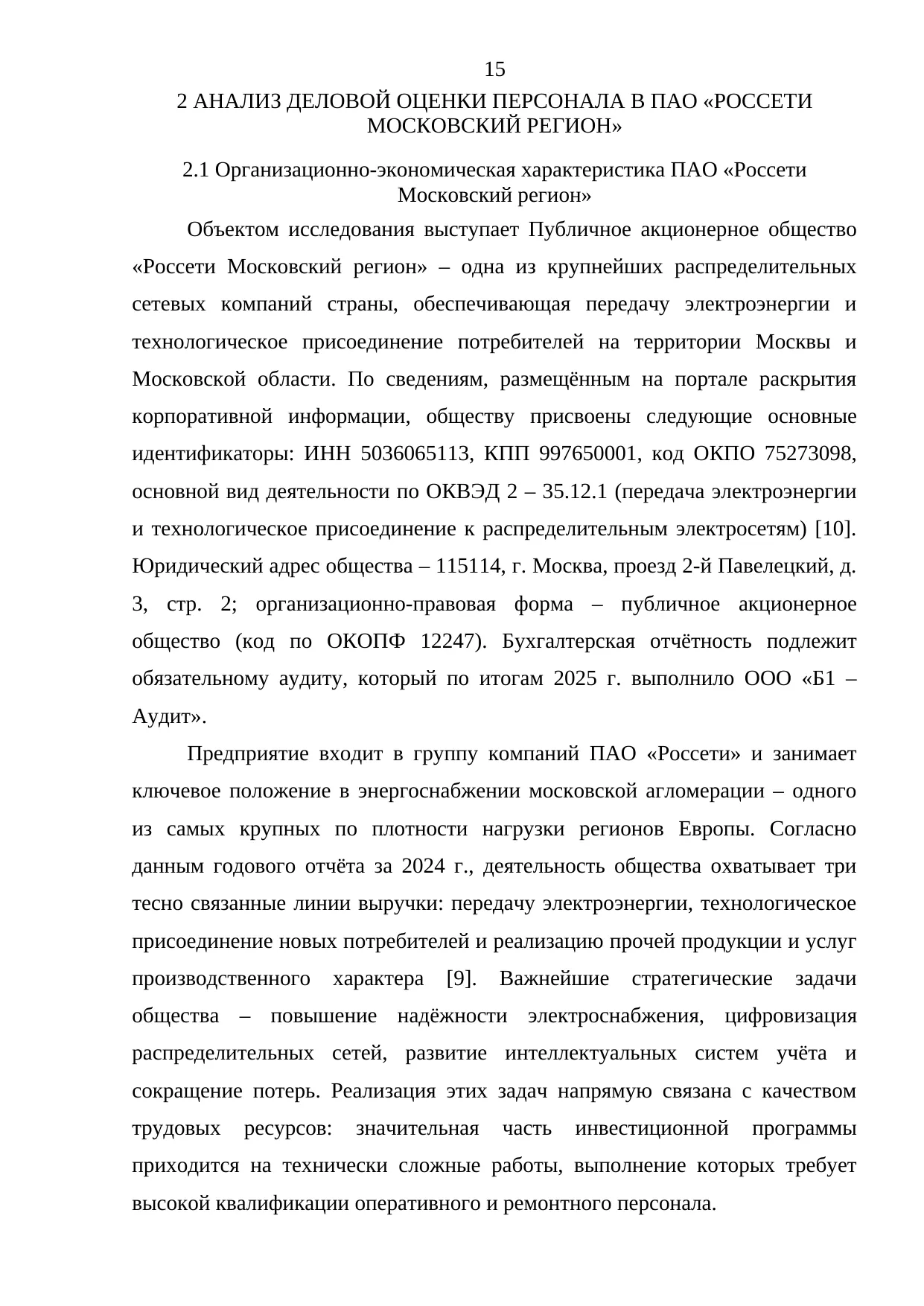 15

2 АНАЛИЗ ДЕЛОВОЙ ОЦЕНКИ ПЕРСОНАЛА В ПАО «РОССЕТИ МОСКОВСКИЙ РЕГИОН»

2.1 Организационно-экономическая характеристика ПАО «Россети Московский регион»

Объектом исследования выступает Публичное акционерное общество «Россети Московский регион» – одна из крупнейших распределительных сетевых компаний страны, обеспечивающая передачу электроэнергии и технологическое присоединение потребителей на территории Москвы и Московской области. По сведениям, размещённым на портале раскрытия корпоративной информации, обществу присвоены следующие основные идентификаторы: ИНН 5036065113, КПП 997650001, код ОКПО 75273098, основной вид деятельности по ОКВЭД 2 – 35.12.1 (передача электроэнергии и технологическое присоединение к распределительным электросетям) [10]. Юридический адрес общества – 115114, г. Москва, проезд 2-й Павелецкий, д. 3, стр. 2; организационно-правовая форма – публичное акционерное общество (код по ОКОПФ 12247). Бухгалтерская отчётность подлежит обязательному аудиту, который по итогам 2025 г. выполнило ООО «Б1 – Аудит».

Предприятие входит в группу компаний ПАО «Россети» и занимает ключевое положение в энергоснабжении московской агломерации – одного из самых крупных по плотности нагрузки регионов Европы. Согласно данным годового отчёта за 2024 г., деятельность общества охватывает три тесно связанные линии выручки: передачу электроэнергии, технологическое присоединение новых потребителей и реализацию прочей продукции и услуг производственного характера [9]. Важнейшие стратегические задачи общества – повышение надёжности электроснабжения, цифровизация распределительных сетей, развитие интеллектуальных систем учёта и сокращение потерь. Реализация этих задач напрямую связана с качеством трудовых ресурсов: значительная часть инвестиционной программы приходится на технически сложные работы, выполнение которых требует высокой квалификации оперативного и ремонтного персонала.